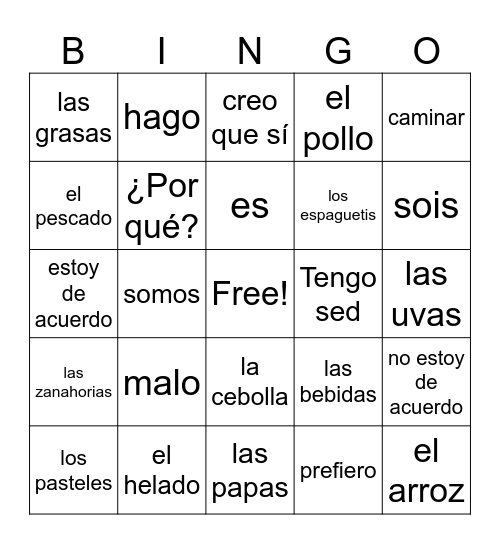 | B | I | N | G | O |
|---|---|---|---|---|
| las grasas | hago | creo que sí | el pollo | caminar |
| el pescado | ¿Por qué? | es | los espaguetis | sois |
| estoy de acuerdo | somos | Free! | Tengo sed | las uvas |
| las zanahorias | malo | la cebolla | las bebidas | no estoy de acuerdo |
| los pasteles | el helado | las papas | prefiero | el arroz |